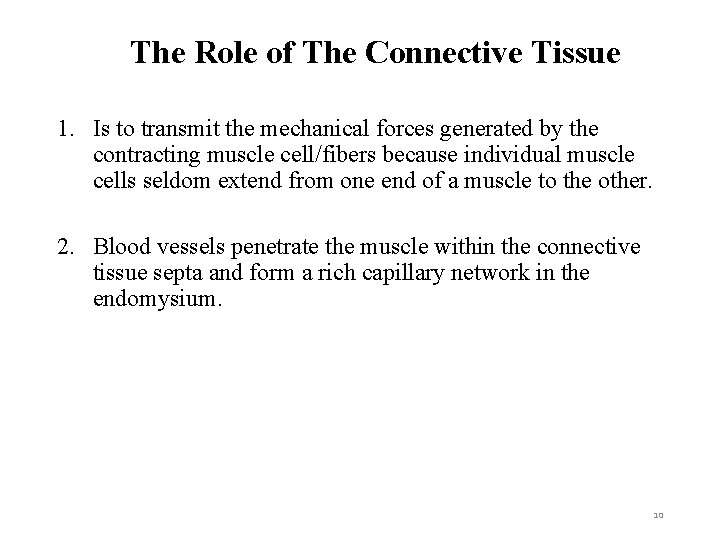 The Role of The Connective Tissue

1. Is to transmit the mechanical forces generated by the contracting muscle cell/fibers because individual muscle cells seldom extend from one end of a muscle to the other.

2. Blood vessels penetrate the muscle within the connective tissue septa and form a rich capillary network in the endomysium.

10